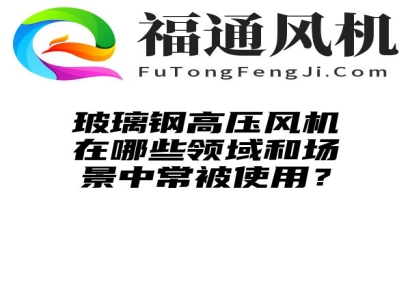 福通风机
FuTongFengJi.Com

玻璃钢高压风机在哪些领域和场景中常被使用？